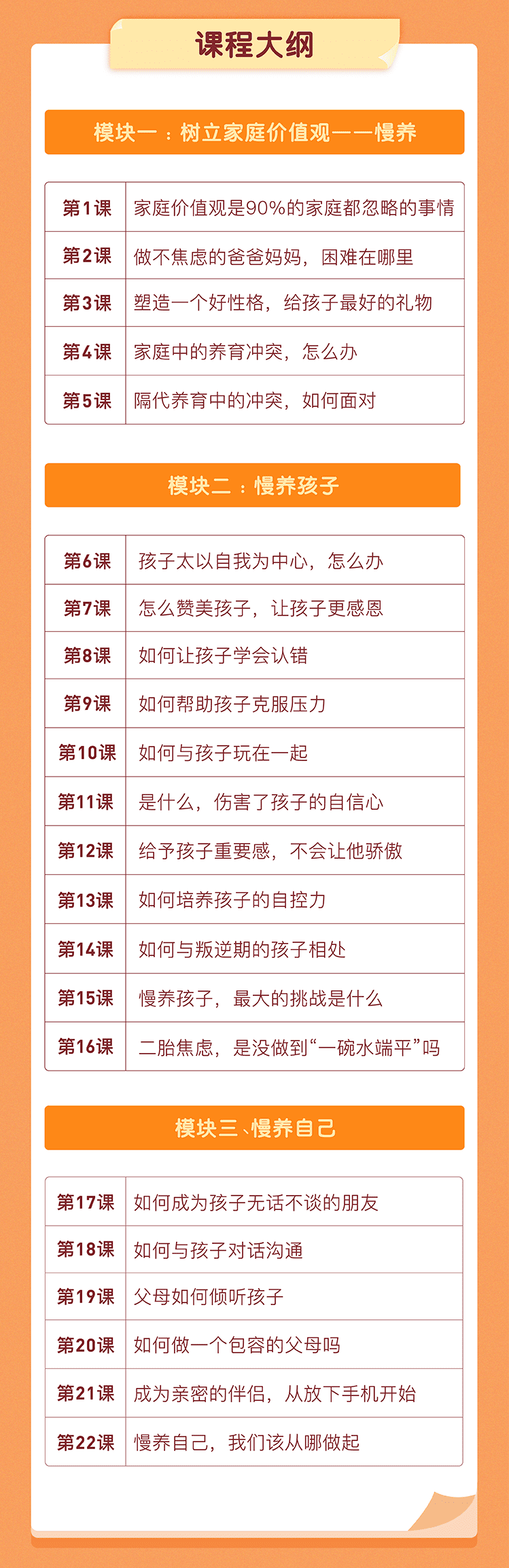 课程大纲

模块一：树立家庭价值观——慢养

| 第1课 | 家庭价值观是90%的家庭都忽略的事情 |
|---|---|
| 第2课 | 做不焦虑的爸爸妈妈，困难在哪里 |
| 第3课 | 塑造一个好性格，给孩子最好的礼物 |
| 第4课 | 家庭中的养育冲突，怎么办 |
| 第5课 | 隔代养育中的冲突，如何面对 |

模块二：慢养孩子

| 第6课 | 孩子太以自我为中心，怎么办 |
|---|---|
| 第7课 | 怎么赞美孩子，让孩子更感恩 |
| 第8课 | 如何让孩子学会认错 |
| 第9课 | 如何帮助孩子克服压力 |
| 第10课 | 如何与孩子玩在一起 |
| 第11课 | 是什么，伤害了孩子的自信心 |
| 第12课 | 给予孩子重要感，不会让他骄傲 |
| 第13课 | 如何培养孩子的自控力 |
| 第14课 | 如何与叛逆期的孩子相处 |
| 第15课 | 慢养孩子，最大的挑战是什么 |
| 第16课 | 二胎焦虑，是没做到“一碗水端平”吗 |

模块三、慢养自己

| 第17课 | 如何成为孩子无话不谈的朋友 |
|---|---|
| 第18课 | 如何与孩子对话沟通 |
| 第19课 | 父母如何倾听孩子 |
| 第20课 | 如何做一个包容的父母吗 |
| 第21课 | 成为亲密的伴侣，从放下手机开始 |
| 第22课 | 慢养自己，我们该从哪做起 |